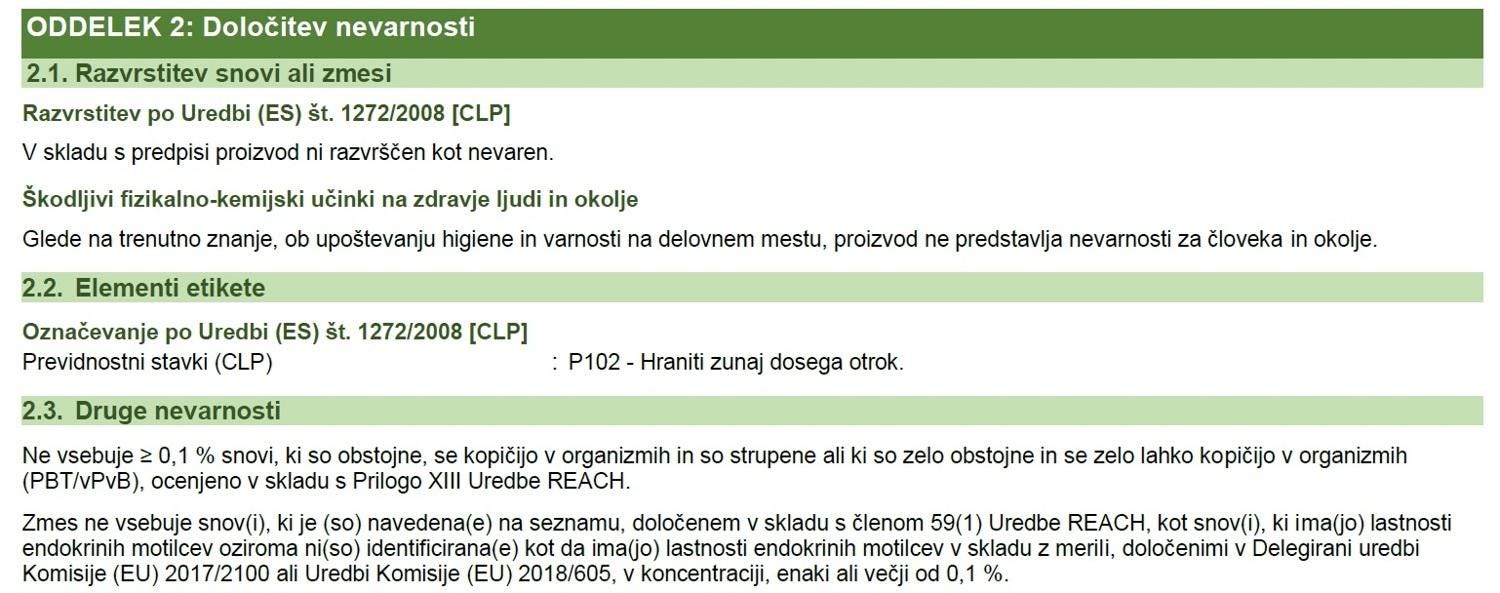 ODDELEK 2: Določitev nevarnosti

2.1. Razvrstitev snovi ali zmesi

Razvrstitev po Uredbi (ES) št. 1272/2008 [CLP]

V skladu s predpisi proizvod ni razvrščen kot nevaren.

Škodljivi fizikalno-kemijski učinki na zdravje ljudi in okolje

Glede na trenutno znanje, ob upoštevanju higiene in varnosti na delovnem mestu, proizvod ne predstavlja nevarnosti za človeka in okolje.

2.2. Elementi etikete

Označevanje po Uredbi (ES) št. 1272/2008 [CLP]

Previdnostni stavki (CLP) : P102 - Hraniti zunaj dosega otrok.

2.3. Druge nevarnosti

Ne vsebuje ≥ 0,1 % snovi, ki so obstojne, se kopičijo v organizmih in so strupene ali ki so zelo obstojne in se zelo lahko kopičijo v organizmih (PBT/vPvB), ocenjeno v skladu s Prilogo XIII Uredbe REACH.

Zmes ne vsebuje snov(i), ki je (so) navedena(e) na seznamu, določenem v skladu s členom 59(1) Uredbe REACH, kot snov(i), ki ima(jo) lastnosti endokrinih motilcev oziroma ni(so) identificirana(e) kot da ima(jo) lastnosti endokrinih motilcev v skladu z merili, določenimi v Delegirani uredbi Komisije (EU) 2017/2100 ali Uredbi Komisije (EU) 2018/605, v koncentraciji, enaki ali večji od 0,1 %.